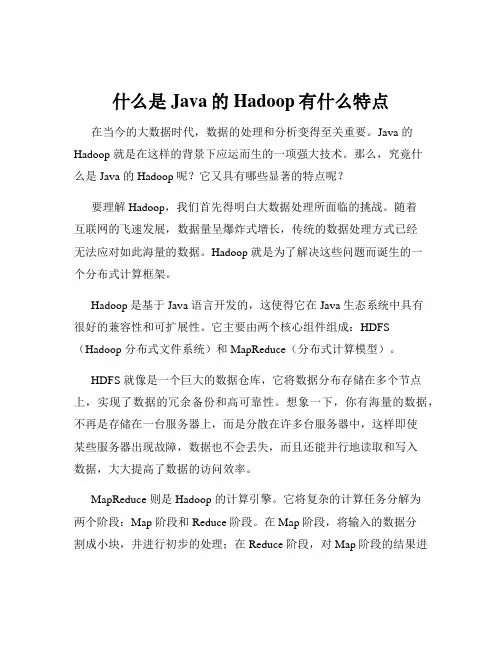 什么是 Java 的 Hadoop 有什么特点

在当今的大数据时代，数据的处理和分析变得至关重要。Java 的 Hadoop 就是在这样的背景下应运而生的一项强大技术。那么，究竟什么是 Java 的 Hadoop 呢？它又具有哪些显著的特点呢？

要理解 Hadoop，我们首先得明白大数据处理所面临的挑战。随着互联网的飞速发展，数据量呈爆炸式增长，传统的数据处理方式已经无法应对如此海量的数据。Hadoop 就是为了解决这些问题而诞生的一个分布式计算框架。

Hadoop 是基于 Java 语言开发的，这使得它在 Java 生态系统中具有很好的兼容性和可扩展性。它主要由两个核心组件组成：HDFS（Hadoop 分布式文件系统）和 MapReduce（分布式计算模型）。

HDFS 就像是一个巨大的数据仓库，它将数据分布存储在多个节点上，实现了数据的冗余备份和高可靠性。想象一下，你有海量的数据，不再是存储在一台服务器上，而是分散在许多台服务器中，这样即使某些服务器出现故障，数据也不会丢失，而且还能并行地读取和写入数据，大大提高了数据的访问效率。

MapReduce 则是 Hadoop 的计算引擎。它将复杂的计算任务分解为两个阶段：Map 阶段和 Reduce 阶段。在 Map 阶段，将输入的数据分割成小块，并进行初步的处理；在 Reduce 阶段，对 Map 阶段的结果进